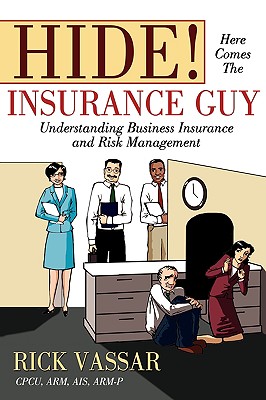 HIDE! Here Comes The

INSURANCE GUY

Understanding Business Insurance and Risk Management

RICK VASSAR

CPCU, ARM, AIS, ARM-P